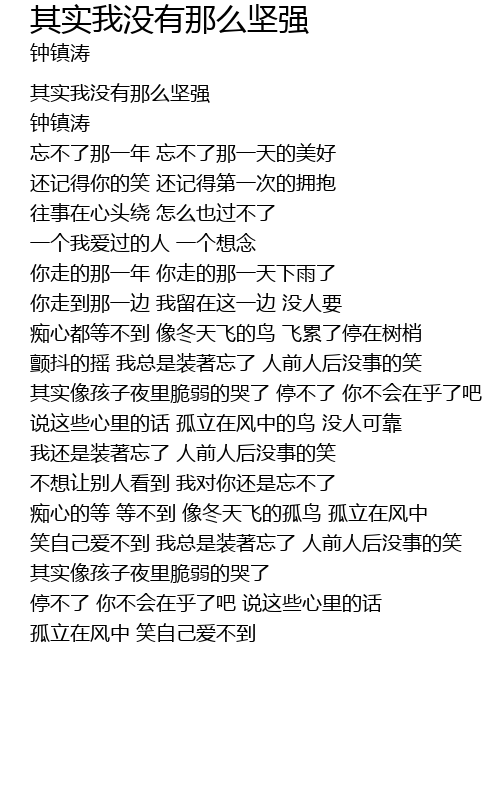 其实我没有那么坚强
钟镇涛

其实我没有那么坚强
钟镇涛
忘不了那一年 忘不了那一天的美好
还记得你的笑 还记得第一次的拥抱
往事在心头绕 怎么也过不了
一个我爱过的人 一个想念
你走的那一年 你走的那一天下雨了
你走到那一边 我留在这一边 没人要
痴心都等不到 像冬天飞的鸟 飞累了停在树梢
颤抖的摇 我总是装著忘了 人前人后没事的笑
其实像孩子夜里脆弱的哭了 停不了 你不会在乎了吧
说这些心里的话 孤立在风中的鸟 没人可靠
我还是装著忘了 人前人后没事的笑
不想让别人看到 我对你还是忘不了
痴心的等 等不到 像冬天飞的孤鸟 孤立在风中
笑自己爱不到 我总是装著忘了 人前人后没事的笑
其实像孩子夜里脆弱的哭了
停不了 你不会在乎了吧 说这些心里的话
孤立在风中 笑自己爱不到